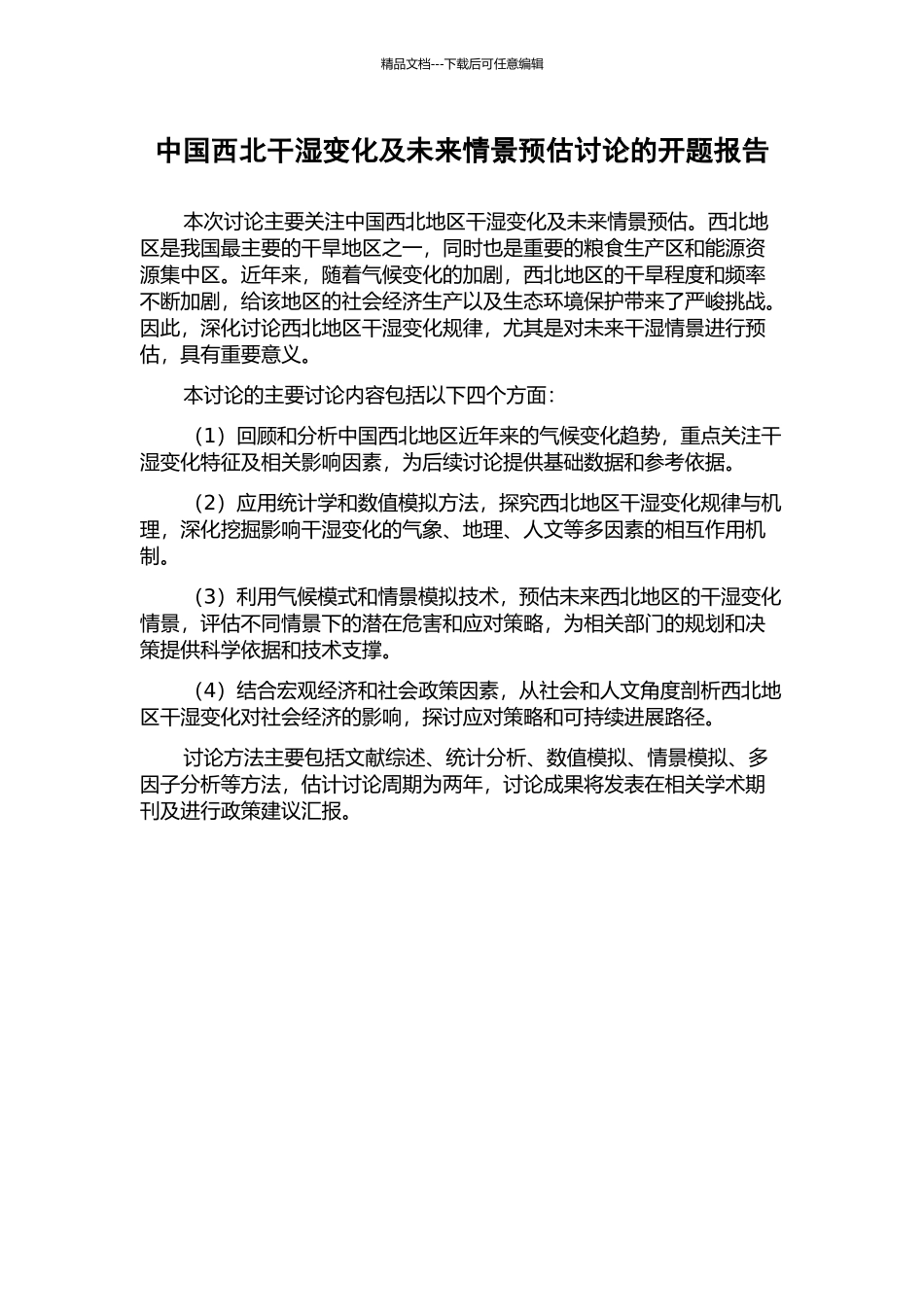 精品文档---下载后可任意编辑

中国西北干湿变化及未来情景预估讨论的开题报告

本次讨论主要关注中国西北地区干湿变化及未来情景预估。西北地区是我国最主要的干旱地区之一，同时也是重要的粮食生产区和能源资源集中区。近年来，随着气候变化的加剧，西北地区的干旱程度和频率不断加剧，给该地区的社会经济生产以及生态环境保护带来了严峻挑战。因此，深化讨论西北地区干湿变化规律，尤其是对未来干湿情景进行预估，具有重要意义。

本讨论的主要讨论内容包括以下四个方面：

（1）回顾和分析中国西北地区近年来的气候变化趋势，重点关注干湿变化特征及相关影响因素，为后续讨论提供基础数据和参考依据。

（2）应用统计学和数值模拟方法，探究西北地区干湿变化规律与机理，深化挖掘影响干湿变化的气象、地理、人文等多因素的相互作用机制。

（3）利用气候模式和情景模拟技术，预估未来西北地区的干湿变化情景，评估不同情景下的潜在危害和应对策略，为相关部门的规划和决策提供科学依据和技术支撑。

（4）结合宏观经济和社会政策因素，从社会和人文角度剖析西北地区干湿变化对社会经济的影响，探讨应对策略和可持续进展路径。

讨论方法主要包括文献综述、统计分析、数值模拟、情景模拟、多因子分析等方法，估计讨论周期为两年，讨论成果将发表在相关学术期刊及进行政策建议汇报。